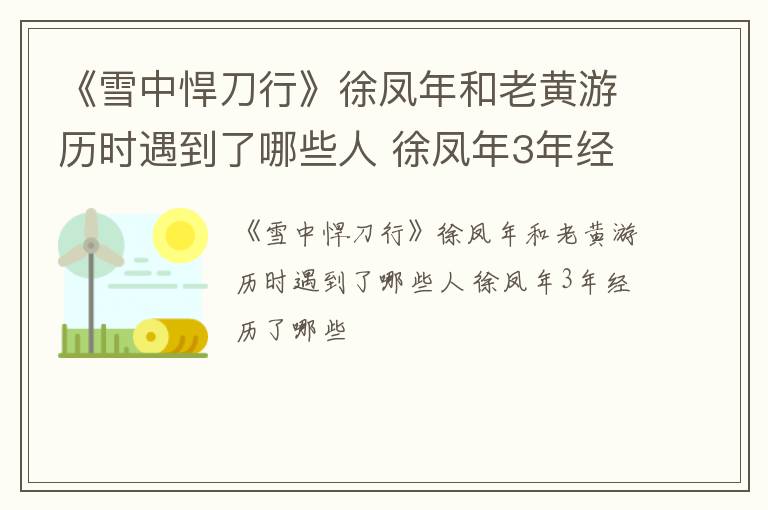 《雪中悍刀行》徐凤年和老黄游历时遇到了哪些人 徐凤年3年经

《雪中悍刀行》徐凤年和老黄游历时遇到了哪些人 徐凤年3年经历了哪些